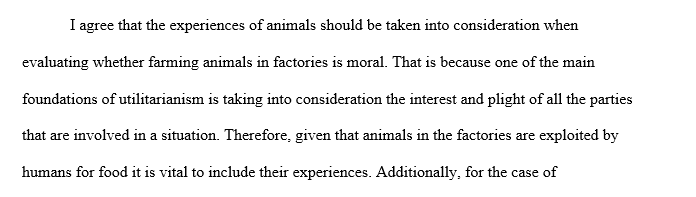 I agree that the experiences of animals should be taken into consideration when evaluating whether farming animals in factories is moral. That is because one of the main foundations of utilitarianism is taking into consideration the interest and plight of all the parties that are involved in a situation. Therefore, given that animals in the factories are exploited by humans for food it is vital to include their experiences. Additionally, for the case of